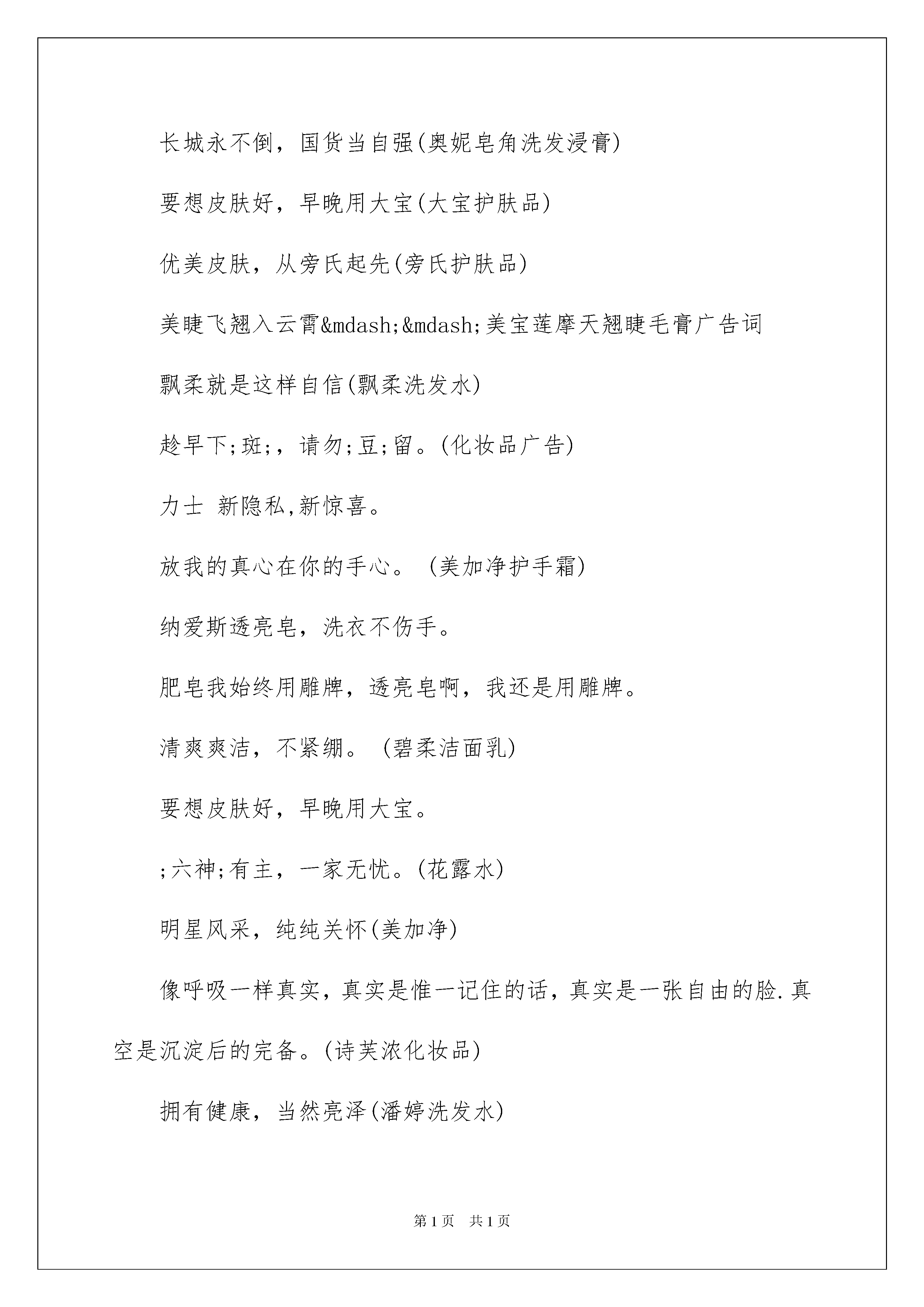 长城永不倒，国货当自强(奥妮皂角洗发浸膏)

要想皮肤好，早晚用大宝(大宝护肤品)

优美皮肤，从旁氏起先(旁氏护肤品)

美睫飞翘入云霄&mdash;&mdash;美宝莲摩天翘睫毛膏广告词

飘柔就是这样自信(飘柔洗发水)

趁早下;斑;，请勿;豆;留。(化妆品广告)

力士 新隐私,新惊喜。

放我的真心在你的手心。 (美加净护手霜)

纳爱斯透亮皂，洗衣不伤手。

肥皂我始终用雕牌，透亮皂啊，我还是用雕牌。

清爽爽洁，不紧绷。 (碧柔洁面乳)

要想皮肤好，早晚用大宝。

;六神;有主，一家无忧。(花露水)

明星风采，纯纯关怀(美加净)

像呼吸一样真实，真实是惟一记住的话，真实是一张自由的脸.真空是沉淀后的完备。(诗芙浓化妆品)

拥有健康，当然亮泽(潘婷洗发水)

第1页 共1页